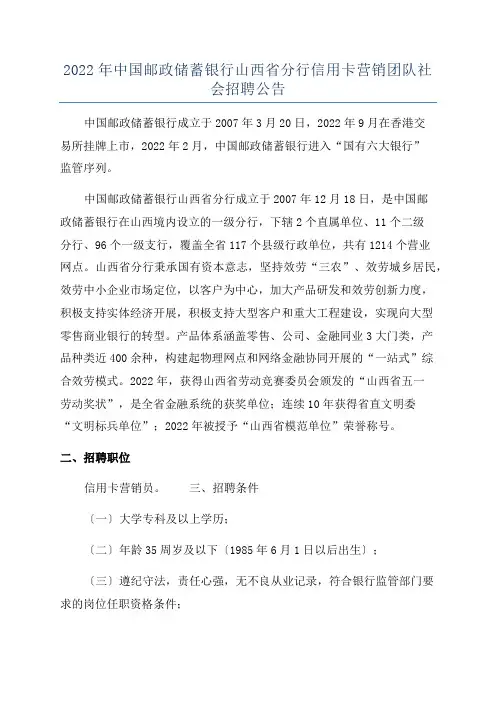 2022年中国邮政储蓄银行山西省分行信用卡营销团队社会招聘公告

中国邮政储蓄银行成立于2007年3月20日，2022年9月在香港交易所挂牌上市，2022年2月，中国邮政储蓄银行进入“国有六大银行”监管序列。

中国邮政储蓄银行山西省分行成立于2007年12月18日，是中国邮政储蓄银行在山西境内设立的一级分行，下辖2个直属单位、11个二级分行、96个一级支行，覆盖全省117个县级行政单位，共有1214个营业网点。山西省分行秉承国有资本意志，坚持效劳“三农”、效劳城乡居民，效劳中小企业市场定位，以客户为中心，加大产品研发和效劳创新力度，积极支持实体经济开展，积极支持大型客户和重大工程建设，实现向大型零售商业银行的转型。产品体系涵盖零售、公司、金融同业3大门类，产品种类近400余种，构建起物理网点和网络金融协同开展的“一站式”综合效劳模式。2022年，获得山西省劳动竞赛委员会颁发的“山西省五一劳动奖状”，是全省金融系统的获奖单位；连续10年获得省直文明委“文明标兵单位”；2022年被授予“山西省模范单位”荣誉称号。

二、招聘职位

信用卡营销员。　　三、招聘条件

〔一〕大学专科及以上学历；

〔二〕年龄35周岁及以下〔1985年6月1日以后出生〕；

〔三〕遵纪守法，责任心强，无不良从业记录，符合银行监管部门要求的岗位任职资格条件；